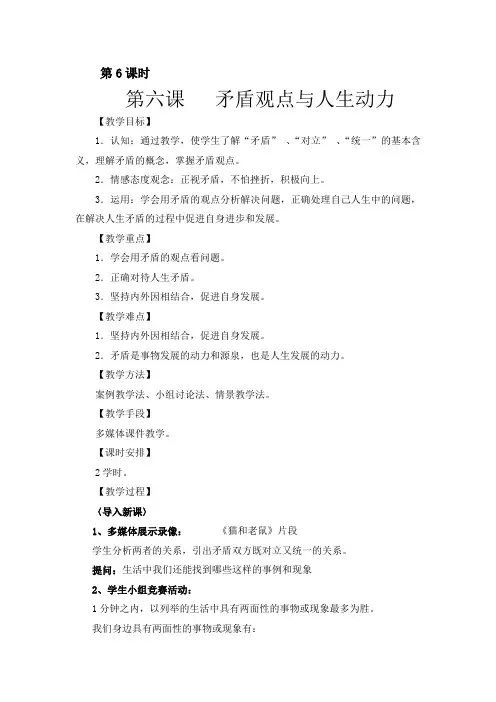 第 6 课时

第六课　　矛盾观点与人生动力

【教学目标】

1．认知：通过教学，使学生了解“矛盾”、“对立”、“统一”的基本含义，理解矛盾的概念，掌握矛盾观点。

2．情感态度观念：正视矛盾，不怕挫折，积极向上。

3．运用：学会用矛盾的观点分析解决问题，正确处理自己人生中的问题，在解决人生矛盾的过程中促进自身进步和发展。

【教学重点】

1．学会用矛盾的观点看问题。

2．正确对待人生矛盾。

3．坚持内外因相结合，促进自身发展。

【教学难点】

1．坚持内外因相结合，促进自身发展。

2．矛盾是事物发展的动力和源泉，也是人生发展的动力。

【教学方法】

案例教学法、小组讨论法、情景教学法。

【教学手段】

多媒体课件教学。

【课时安排】

2 学时。

【教学过程】

（导入新课）

1、多媒体展示录像：　《猫和老鼠》片段

学生分析两者的关系，引出矛盾双方既对立又统一的关系。

提问：生活中我们还能找到哪些这样的事例和现象

2、学生小组竞赛活动：

1 分钟之内，以列举的生活中具有两面性的事物或现象最多为胜。

我们身边具有两面性的事物或现象有：